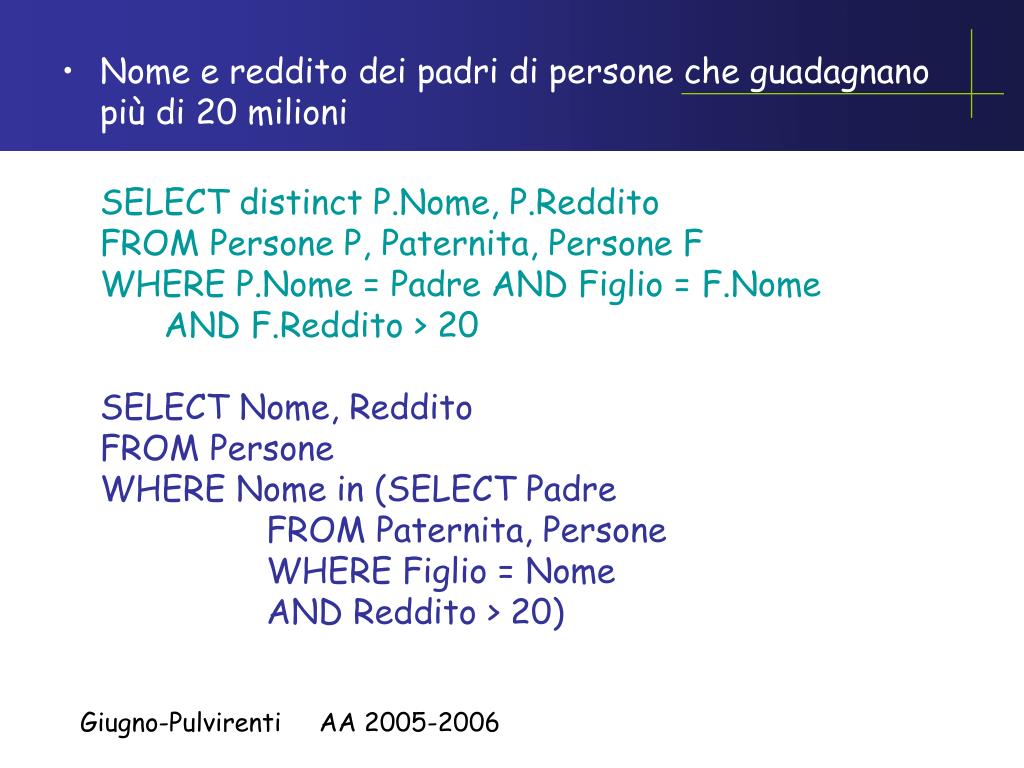 • Nome e reddito dei padri di persone che guadagnano più di 20 milioni

SELECT distinct P.Nome, P.Reddito
FROM Persone P, Paternita, Persone F
WHERE P.Nome = Padre AND Figlio = F.Nome
AND F.Reddito > 20

SELECT Nome, Reddito
FROM Persone
WHERE Nome in (SELECT Padre
FROM Paternita, Persone
WHERE Figlio = Nome
AND Reddito > 20)

Giugno-Pulvirenti AA 2005-2006